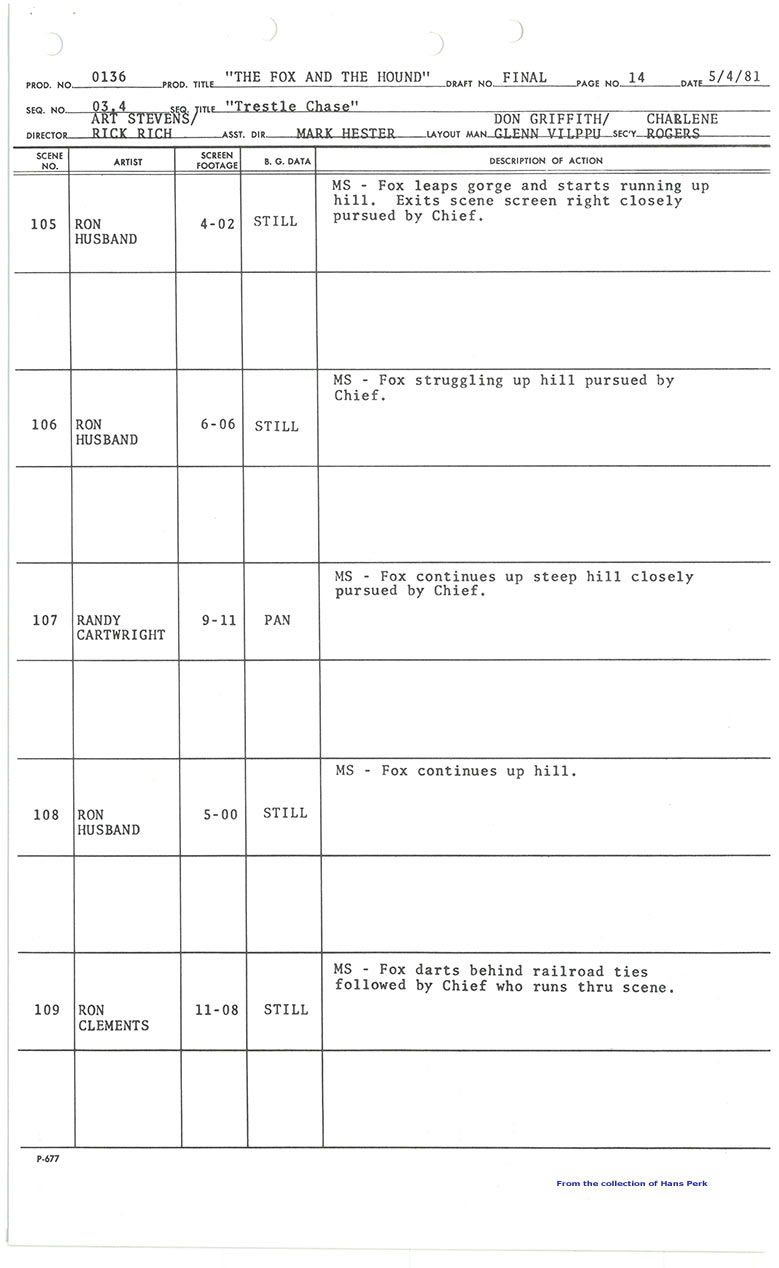 PROD. NO. 0136 PROD. TITLE "THE FOX AND THE HOUND" DRAFT NO. FINAL PAGE NO. 14 DATE 5/4/81

SEQ. NO. 03.4 SEQ. TITLE "Trestle Chase"

DIRECTOR ART STEVENS/ RICK RICH ASST. DIR. MARK HESTER LAYOUT MAN DON GRIFFITH/ GLENN VILPPU SEC'Y CHARLENE ROGERS

| SCENE NO. | ARTIST | SCREEN FOOTAGE | B. G. DATA | DESCRIPTION OF ACTION |
|---|---|---|---|---|
| 105 | RON HUSBAND | 4-02 | STILL | MS - Fox leaps gorge and starts running up hill. Exits scene screen right closely pursued by Chief. |
| | | | | |
| 106 | RON HUSBAND | 6-06 | STILL | MS - Fox struggling up hill pursued by Chief. |
| | | | | |
| 107 | RANDY CARTWRIGHT | 9-11 | PAN | MS - Fox continues up steep hill closely pursued by Chief. |
| | | | | |
| 108 | RON HUSBAND | 5-00 | STILL | MS - Fox continues up hill. |
| | | | | |
| 109 | RON CLEMENTS | 11-08 | STILL | MS - Fox darts behind railroad ties followed by Chief who runs thru scene. |
| | | | | |

P-677

From the collection of Hans Perk